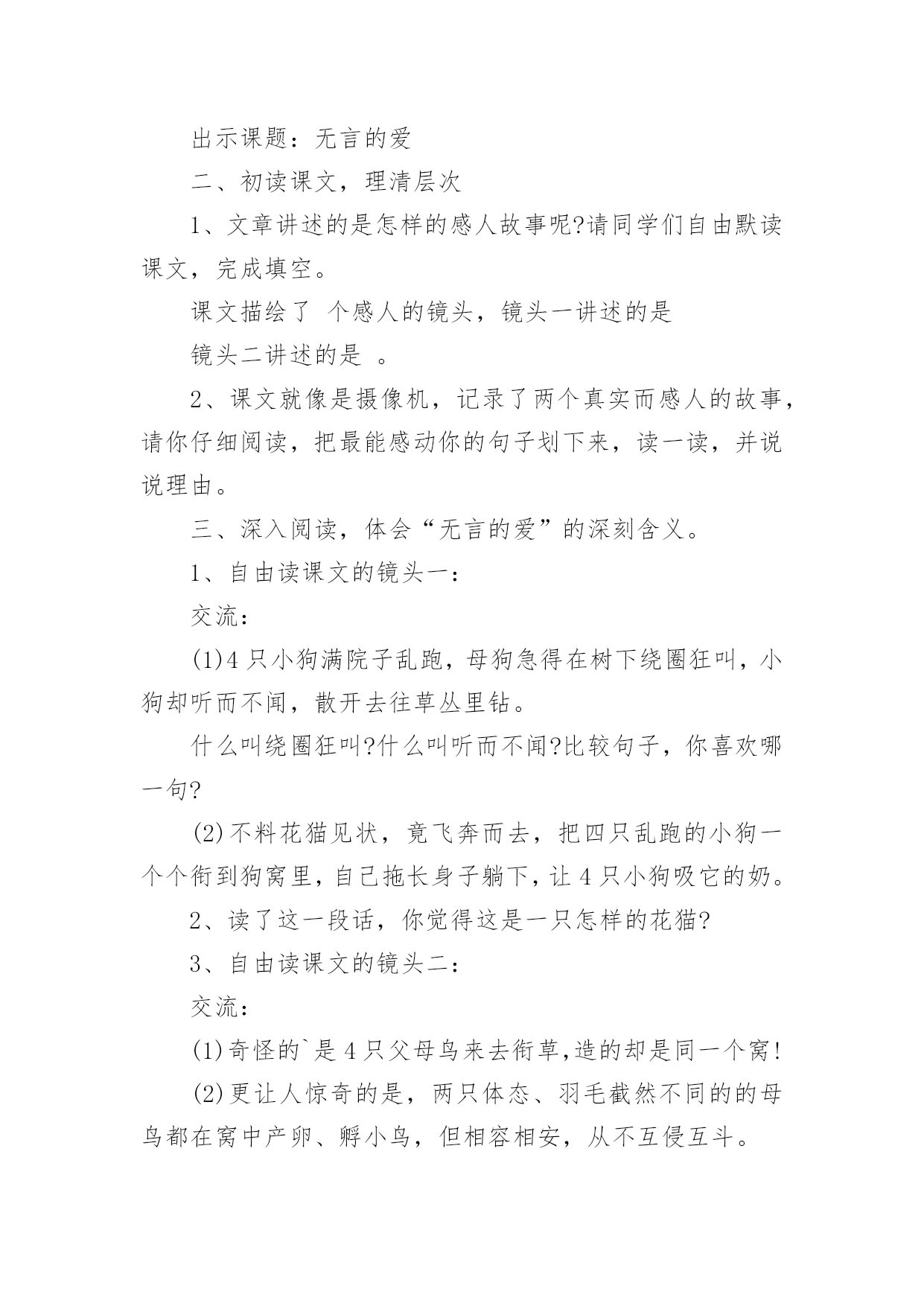 出示课题：无言的爱

二、初读课文，理清层次

1、文章讲述的是怎样的感人故事呢?请同学们自由默读课文，完成填空。

课文描绘了 个感人的镜头，镜头一讲述的是

镜头二讲述的是 。

2、课文就像是摄像机，记录了两个真实而感人的故事，请你仔细阅读，把最能感动你的句子划下来，读一读，并说说理由。

三、深入阅读，体会“无言的爱”的深刻含义。

1、自由读课文的镜头一：

交流：

(1)4只小狗满院子乱跑，母狗急得在树下绕圈狂叫，小狗却听而不闻，散开去往草丛里钻。

什么叫绕圈狂叫?什么叫听而不闻?比较句子，你喜欢哪一句?

(2)不料花猫见状，竟飞奔而去，把四只乱跑的小狗一个个衔到狗窝里，自己拖长身子躺下，让4只小狗吸它的奶。

2、读了这一段话，你觉得这是一只怎样的花猫?

3、自由读课文的镜头二：

交流：

(1)奇怪的`是4只父母鸟来去衔草，造的却是同一个窝!

(2)更让人惊奇的是，两只体态、羽毛截然不同的的母鸟都在窝中产卵、孵小鸟，但相容相安，从不互侵互斗。